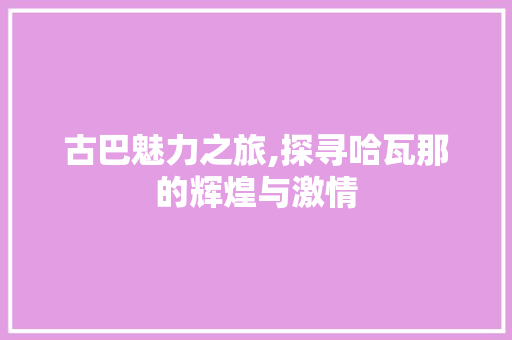 古巴魅力之旅,探寻哈瓦那的辉煌与激情